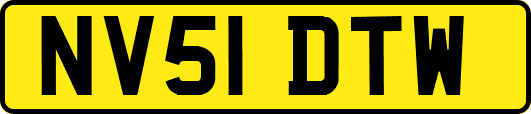 NV51 DTW